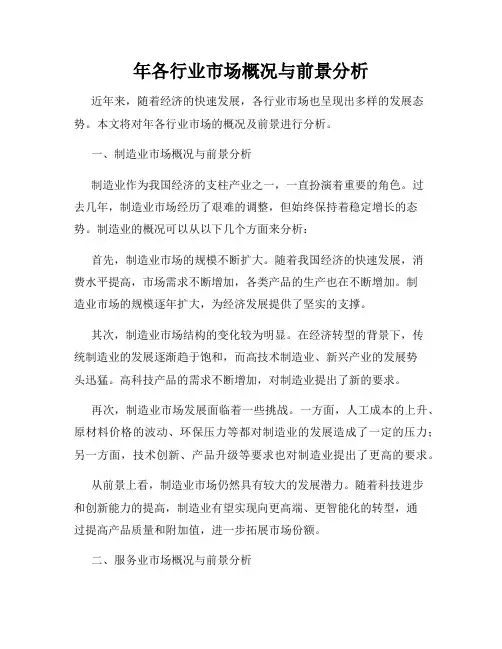 年各行业市场概况与前景分析

近年来，随着经济的快速发展，各行业市场也呈现出多样的发展态势。本文将对年各行业市场的概况及前景进行分析。

一、制造业市场概况与前景分析

制造业作为我国经济的支柱产业之一，一直扮演着重要的角色。过去几年，制造业市场经历了艰难的调整，但始终保持着稳定增长的态势。制造业的概况可以从以下几个方面来分析：

首先，制造业市场的规模不断扩大。随着我国经济的快速发展，消费水平提高，市场需求不断增加，各类产品的生产也在不断增加。制造业市场的规模逐年扩大，为经济发展提供了坚实的支撑。

其次，制造业市场结构的变化较为明显。在经济转型的背景下，传统制造业的发展逐渐趋于饱和，而高技术制造业、新兴产业的发展势头迅猛。高科技产品的需求不断增加，对制造业提出了新的要求。

再次，制造业市场发展面临着一些挑战。一方面，人工成本的上升、原材料价格的波动、环保压力等都对制造业的发展造成了一定的压力；另一方面，技术创新、产品升级等要求也对制造业提出了更高的要求。

从前景上看，制造业市场仍然具有较大的发展潜力。随着科技进步和创新能力的提高，制造业有望实现向更高端、更智能化的转型，通过提高产品质量和附加值，进一步拓展市场份额。

二、服务业市场概况与前景分析